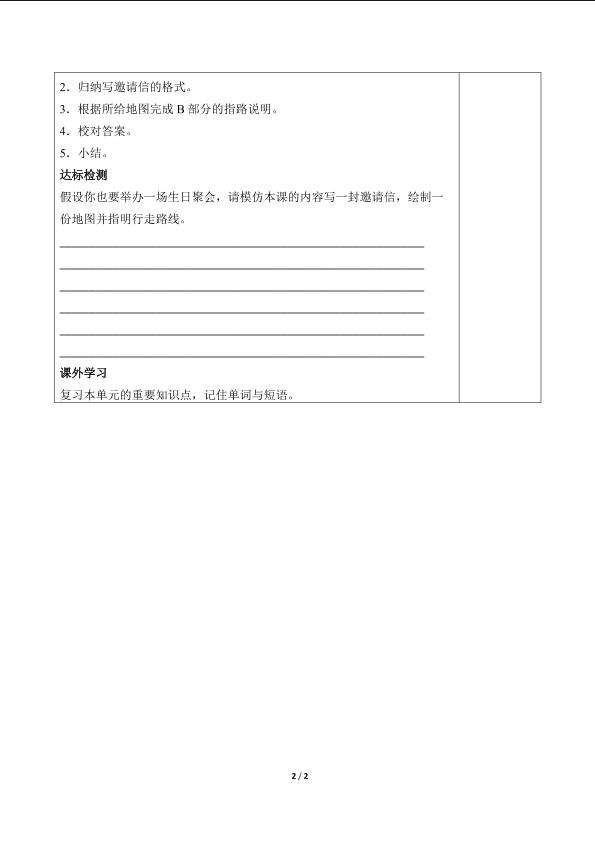 2．归纳写邀请信的格式。
3．根据所给地图完成B部分的指路说明。
4．校对答案。
5．小结。

达标检测

假设你也要举办一场生日聚会，请模仿本课的内容写一封邀请信，绘制一份地图并指明行走路线。

____
____
____
____
____
____

课外学习

复习本单元的重要知识点，记住单词与短语。

2 / 2